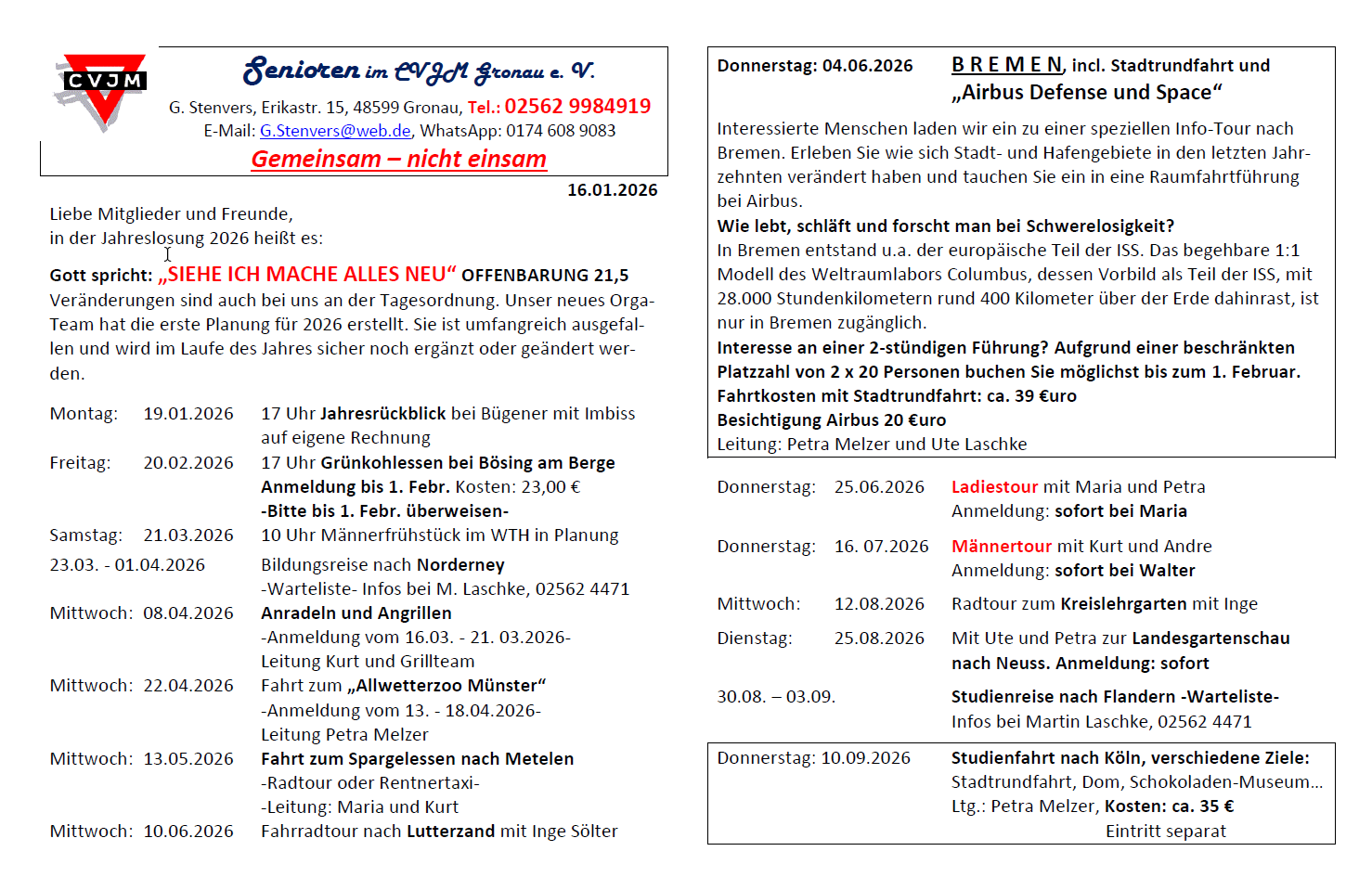 CVJM

Senioren im CVJM Gronau e. V.
G. Stenvers, Erikastr. 15, 48599 Gronau, Tel.: 02562 9984919
E-Mail: G.Stenvers@web.de, WhatsApp: 0174 608 9083
Gemeinsam – nicht einsam

16.01.2026

Liebe Mitglieder und Freunde,
in der Jahreslosung 2026 heißt es:

Gott spricht: „SIEHE ICH MACHE ALLES NEU“ OFFENBARUNG 21,5
Veränderungen sind auch bei uns an der Tagesordnung. Unser neues Orga-Team hat die erste Planung für 2026 erstellt. Sie ist umfangreich ausgefallen und wird im Laufe des Jahres sicher noch ergänzt oder geändert werden.

Montag: 19.01.2026 17 Uhr Jahresrückblick bei Bügener mit Imbiss auf eigene Rechnung
Freitag: 20.02.2026 17 Uhr Grünkohlessen bei Bösing am Berge
Anmeldung bis 1. Febr. Kosten: 23,00 €
-Bitte bis 1. Febr. überweisen-
Samstag: 21.03.2026 10 Uhr Männerfrühstück im WTH in Planung
23.03. - 01.04.2026 Bildungsreise nach Norderney
-Warteliste- Infos bei M. Laschke, 02562 4471
Mittwoch: 08.04.2026 Anradeln und Angrillen
-Anmeldung vom 16.03. - 21. 03.2026-
Leitung Kurt und Grillteam
Mittwoch: 22.04.2026 Fahrt zum „Allwetterzoo Münster“
-Anmeldung vom 13. - 18.04.2026-
Leitung Petra Melzer
Mittwoch: 13.05.2026 Fahrt zum Spargelessen nach Metelen
-Radtour oder Rentnertaxi-
-Leitung: Maria und Kurt
Mittwoch: 10.06.2026 Fahrradtour nach Lutterzand mit Inge Sölter

Donnerstag: 04.06.2026 B R E M E N, incl. Stadtrundfahrt und „Airbus Defense und Space“

Interessierte Menschen laden wir ein zu einer speziellen Info-Tour nach Bremen. Erleben Sie wie sich Stadt- und Hafengebiete in den letzten Jahrzehnten verändert haben und tauchen Sie ein in eine Raumfahrtführung bei Airbus.
Wie lebt, schläft und forscht man bei Schwerelosigkeit?
In Bremen entstand u.a. der europäische Teil der ISS. Das begehbare 1:1 Modell des Weltraumlabors Columbus, dessen Vorbild als Teil der ISS, mit 28.000 Stundenkilometern rund 400 Kilometer über der Erde dahinrast, ist nur in Bremen zugänglich.
Interesse an einer 2-stündigen Führung? Aufgrund einer beschränkten Platzzahl von 2 x 20 Personen buchen Sie möglichst bis zum 1. Februar.
Fahrtkosten mit Stadtrundfahrt: ca. 39 €uro
Besichtigung Airbus 20 €uro
Leitung: Petra Melzer und Ute Laschke

Donnerstag: 25.06.2026 Ladiestour mit Maria und Petra
Anmeldung: sofort bei Maria

Donnerstag: 16. 07.2026 Männertour mit Kurt und Andre
Anmeldung: sofort bei Walter

Mittwoch: 12.08.2026 Radtour zum Kreislehrgarten mit Inge
Dienstag: 25.08.2026 Mit Ute und Petra zur Landesgartenschau nach Neuss. Anmeldung: sofort

30.08. – 03.09. Studienreise nach Flandern -Warteliste-
Infos bei Martin Laschke, 02562 4471

Donnerstag: 10.09.2026 Studienfahrt nach Köln, verschiedene Ziele:
Stadtrundfahrt, Dom, Schokoladen-Museum…
Ltg.: Petra Melzer, Kosten: ca. 35 €
Eintritt separat